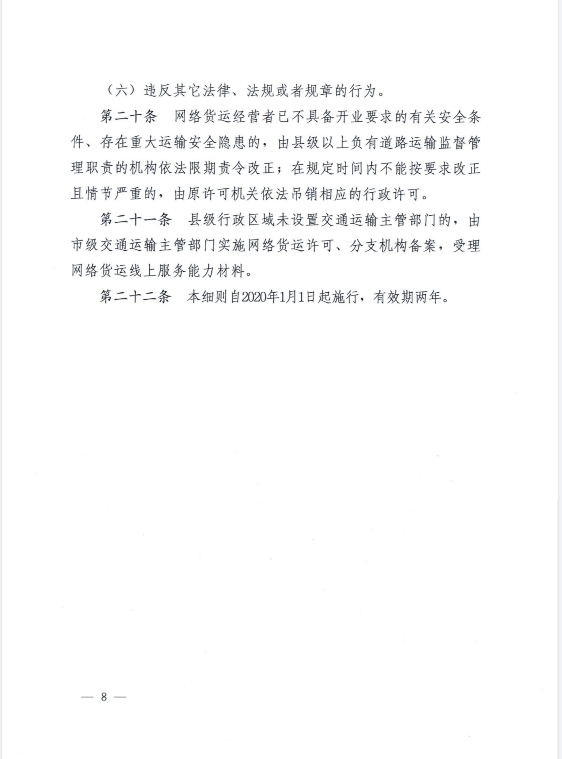 （六）违反其它法律、法规或者规章的行为。

第二十条　网络货运经营者已不具备开业要求的有关安全条件、存在重大运输安全隐患的，由县级以上负有道路运输监督管理职责的机构依法限期责令改正；在规定时间内不能按要求改正且情节严重的，由原许可机关依法吊销相应的行政许可。

第二十一条　县级行政区域未设置交通运输主管部门的，由市级交通运输主管部门实施网络货运许可、分支机构备案，受理网络货运线上服务能力材料。

第二十二条　本细则自2020年1月1日起施行，有效期两年。

— 8 —